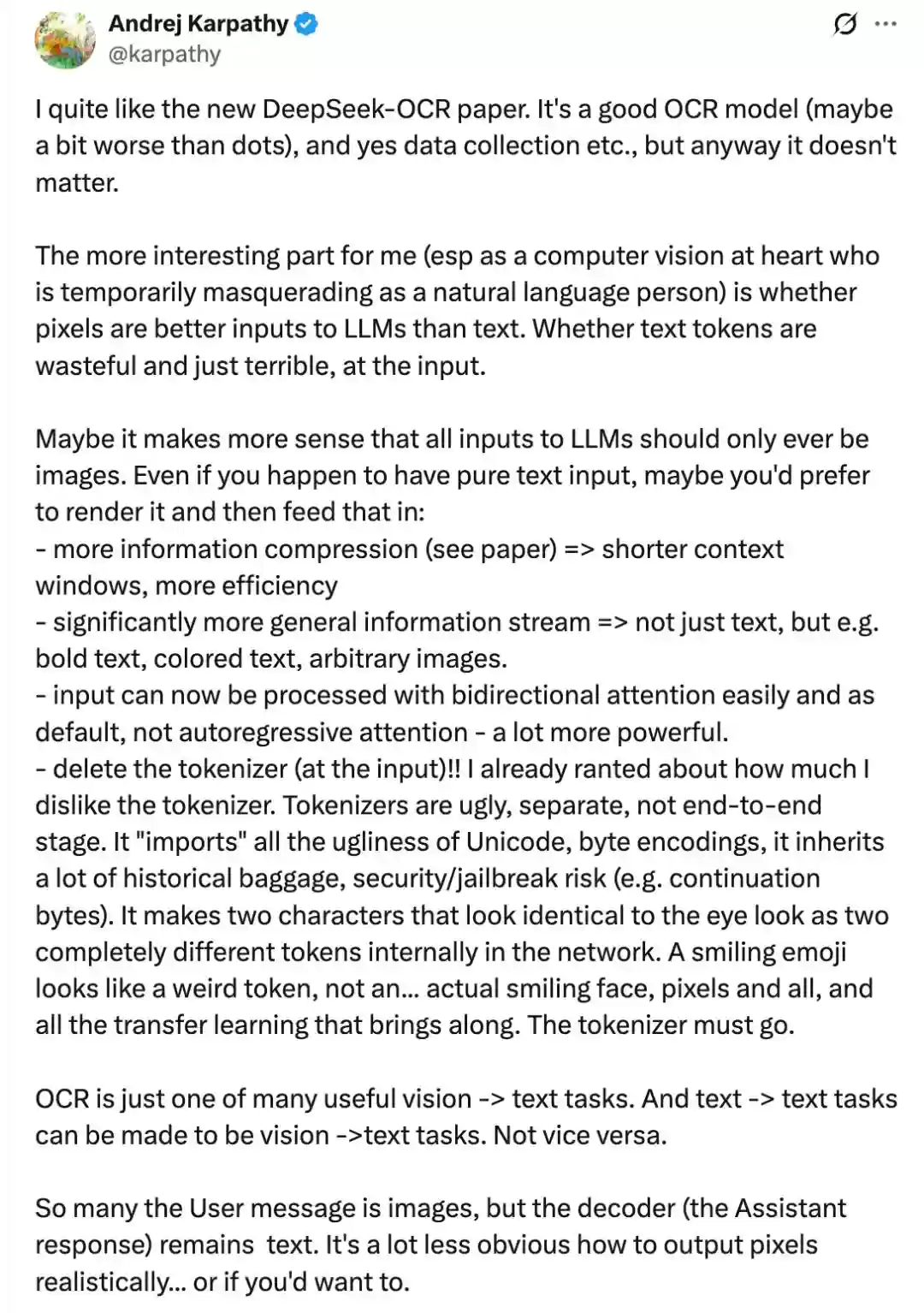 Andrej Karpathy
@karpathy

I quite like the new DeepSeek-OCR paper. It's a good OCR model (maybe a bit worse than dots), and yes data collection etc., but anyway it doesn't matter.

The more interesting part for me (esp as a computer vision at heart who is temporarily masquerading as a natural language person) is whether pixels are better inputs to LLMs than text. Whether text tokens are wasteful and just terrible, at the input.

Maybe it makes more sense that all inputs to LLMs should only ever be images. Even if you happen to have pure text input, maybe you'd prefer to render it and then feed that in:
- more information compression (see paper) => shorter context windows, more efficiency
- significantly more general information stream => not just text, but e.g. bold text, colored text, arbitrary images.
- input can now be processed with bidirectional attention easily and as default, not autoregressive attention - a lot more powerful.
- delete the tokenizer (at the input)!! I already ranted about how much I dislike the tokenizer. Tokenizers are ugly, separate, not end-to-end stage. It "imports" all the ugliness of Unicode, byte encodings, it inherits a lot of historical baggage, security/jailbreak risk (e.g. continuation bytes). It makes two characters that look identical to the eye look as two completely different tokens internally in the network. A smiling emoji looks like a weird token, not an... actual smiling face, pixels and all, and all the transfer learning that brings along. The tokenizer must go.

OCR is just one of many useful vision -> text tasks. And text -> text tasks can be made to be vision ->text tasks. Not vice versa.

So many the User message is images, but the decoder (the Assistant response) remains text. It's a lot less obvious how to output pixels realistically... or if you'd want to.